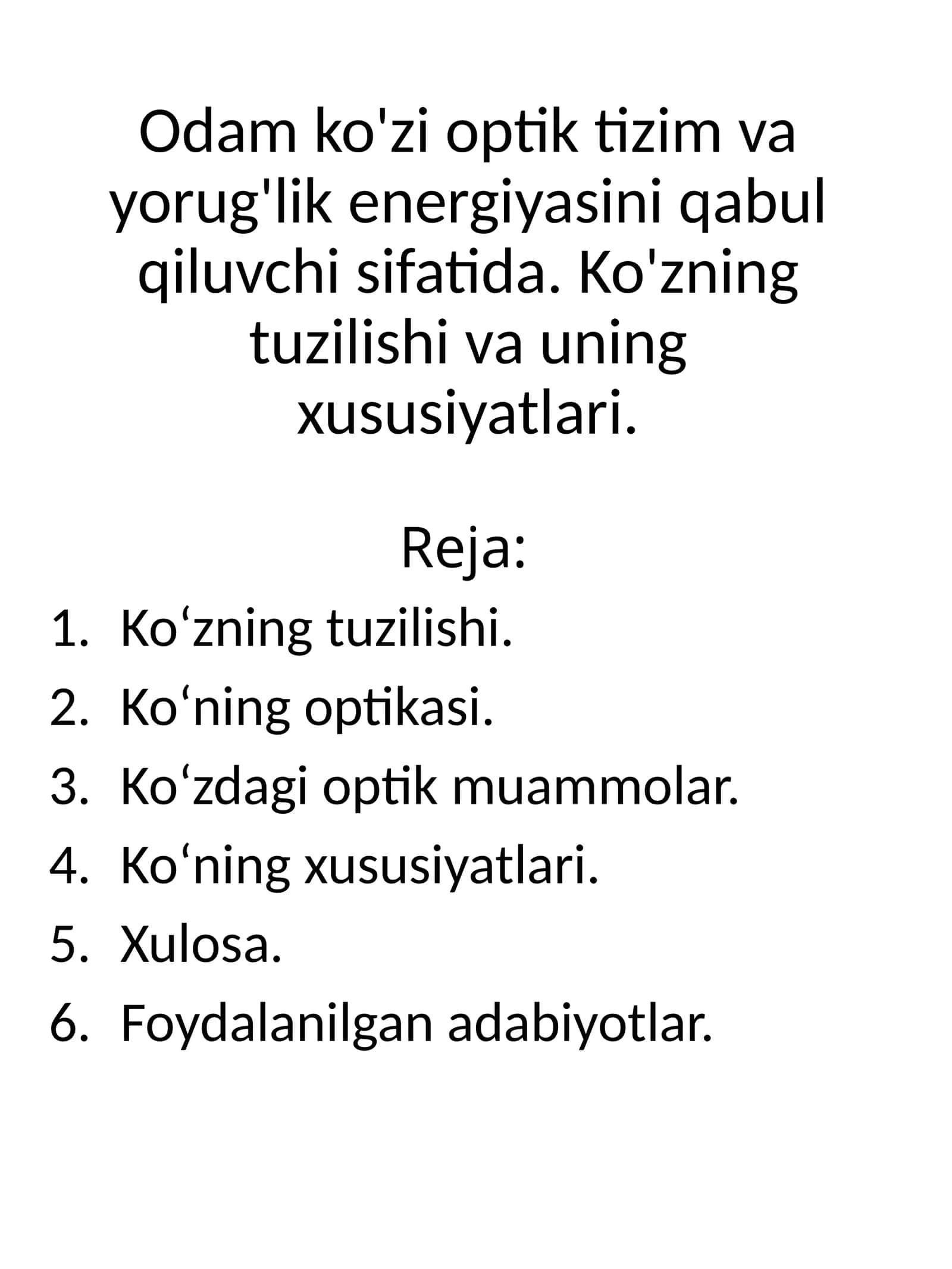 Odam ko'zi optik tizim va yorug'lik energiyasini qabul qiluvchi sifatida. Ko'zning tuzilishi va uning xususiyatlari.

Reja:

1. Ko‘zning tuzilishi.
2. Ko‘ning optikasi.
3. Ko‘zdagi optik muammolar.
4. Ko‘ning xususiyatlari.
5. Xulosa.
6. Foydalanilgan adabiyotlar.